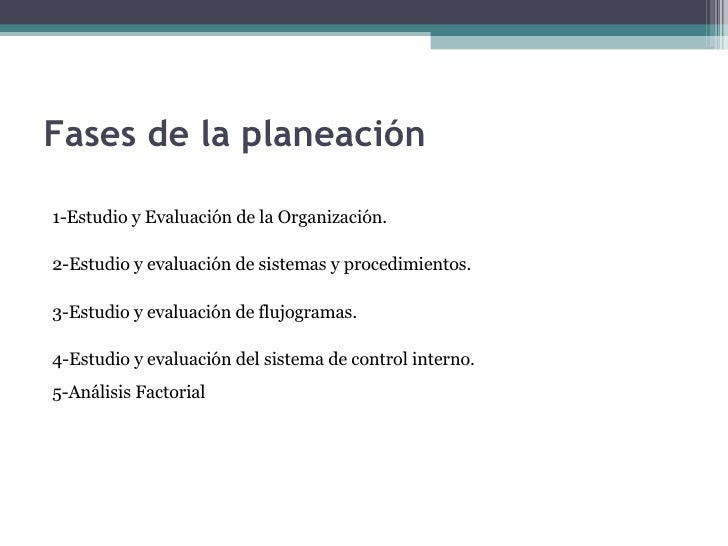 Fases de la planeación

1-Estudio y Evaluación de la Organización.

2-Estudio y evaluación de sistemas y procedimientos.

3-Estudio y evaluación de flujogramas.

4-Estudio y evaluación del sistema de control interno.

5-Análisis Factorial